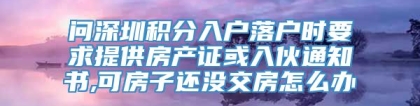 问深圳积分入户落户时要求提供房产证或入伙通知书,可房子还没交房怎么办